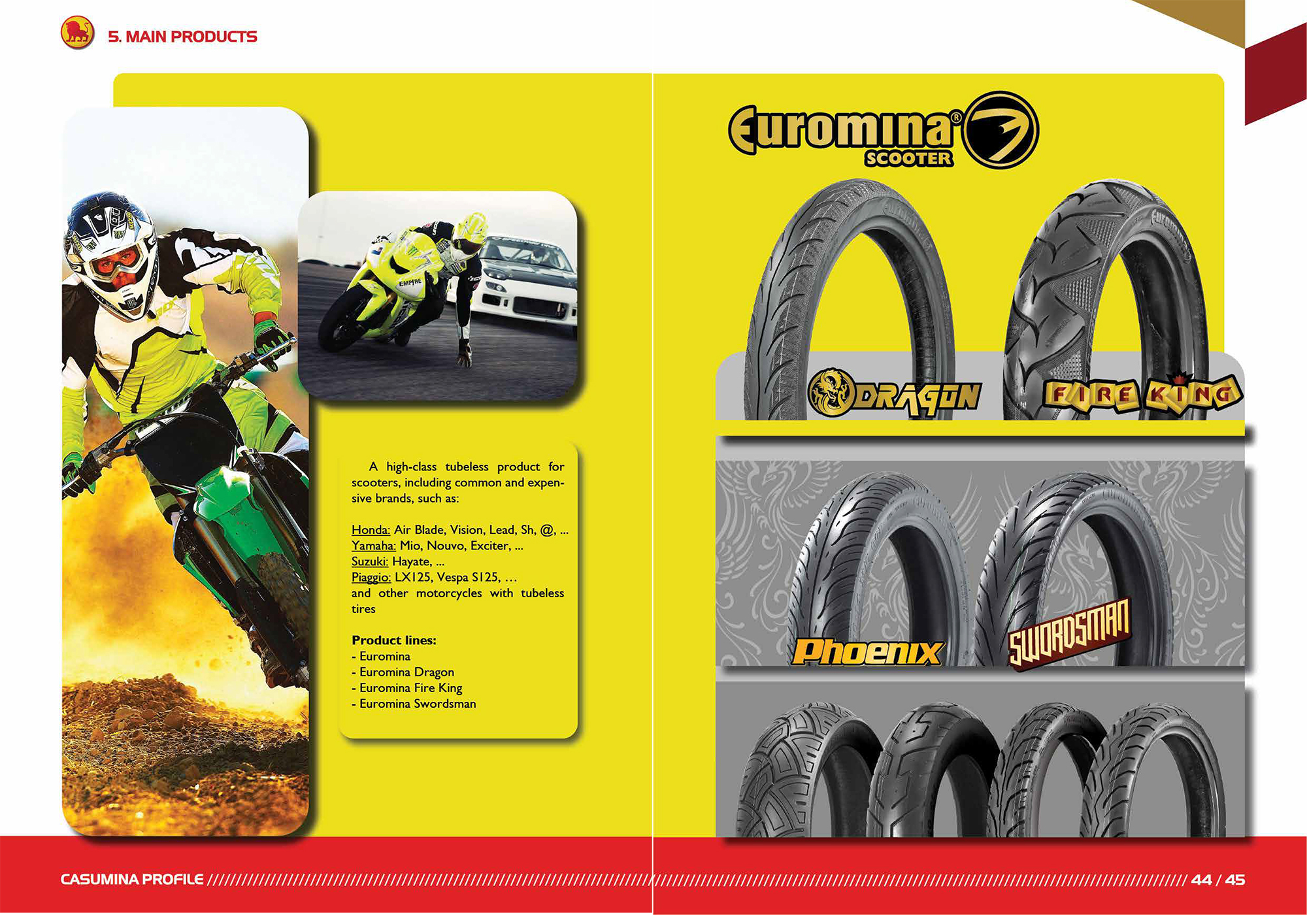 5. MAIN PRODUCTS

EMPIRE

A high-class tubeless product for scooters, including common and expensive brands, such as:

Honda: Air Blade, Vision, Lead, Sh, @, ...
Yamaha: Mio, Nouvo, Exciter, ...
Suzuki: Hayate, ...
Piaggio: LX125, Vespa S125, …
and other motorcycles with tubeless tires

Product lines:
- Euromina
- Euromina Dragon
- Euromina Fire King
- Euromina Swordsman

Euromina® SCOOTER

DRAGON

FIRE KING

Phoenix

SWORDSMAN

CASUMINA PROFILE 44 / 45